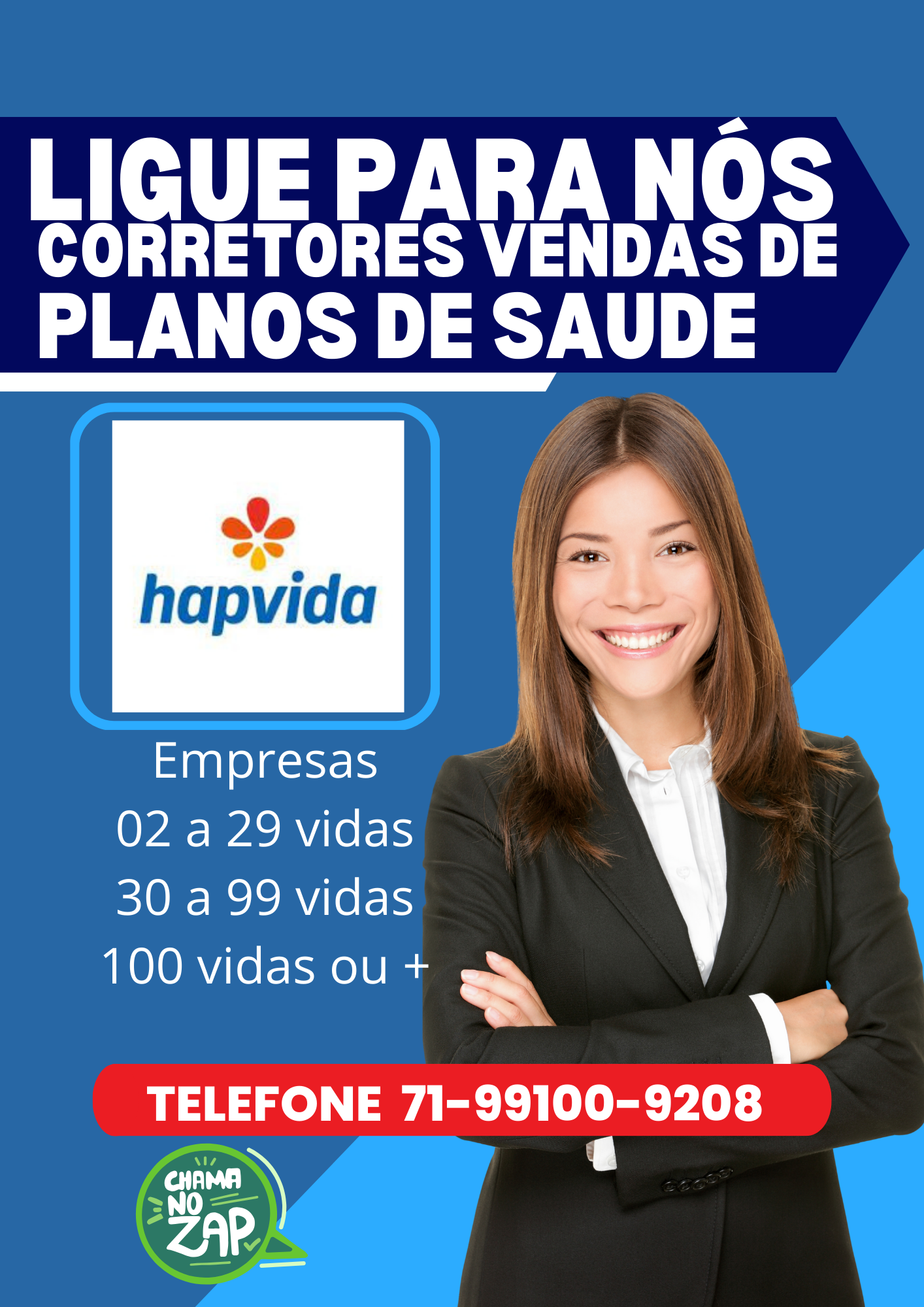 LIGUE PARA NÓS
CORRETORES VENDAS DE
PLANOS DE SAUDE

hapvida

Empresas
02 a 29 vidas
30 a 99 vidas
100 vidas ou +

TELEFONE 71-99100-9208

CHAMA NO ZAP